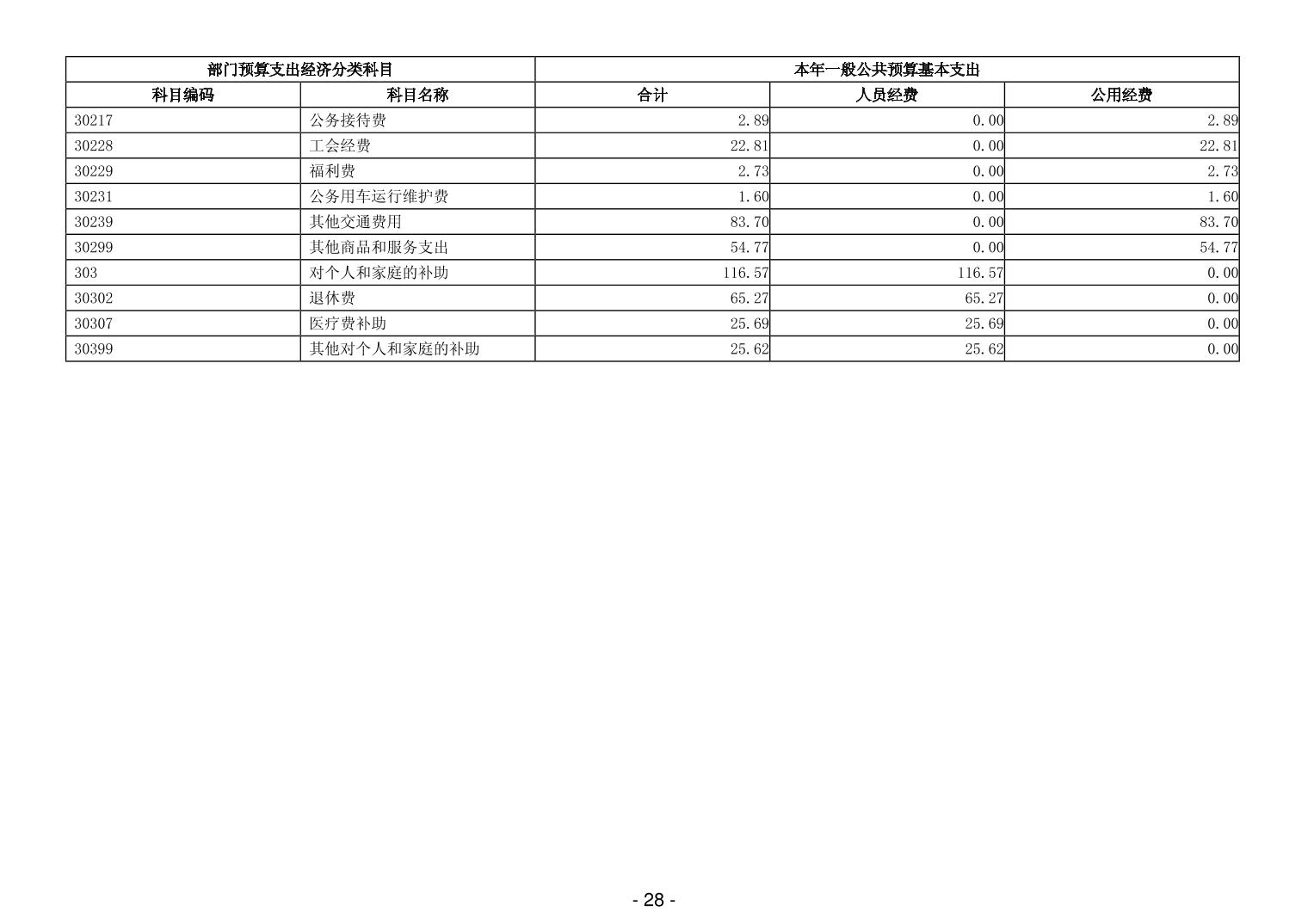 | 部门预算支出经济分类科目 | | 本年一般公共预算基本支出 | | |
|---|---|---|---|---|
| 科目编码 | 科目名称 | 合计 | 人员经费 | 公用经费 |
| 30217 | 公务接待费 | 2.89 | 0.00 | 2.89 |
| 30228 | 工会经费 | 22.81 | 0.00 | 22.81 |
| 30229 | 福利费 | 2.73 | 0.00 | 2.73 |
| 30231 | 公务用车运行维护费 | 1.60 | 0.00 | 1.60 |
| 30239 | 其他交通费用 | 83.70 | 0.00 | 83.70 |
| 30299 | 其他商品和服务支出 | 54.77 | 0.00 | 54.77 |
| 303 | 对个人和家庭的补助 | 116.57 | 116.57 | 0.00 |
| 30302 | 退休费 | 65.27 | 65.27 | 0.00 |
| 30307 | 医疗费补助 | 25.69 | 25.69 | 0.00 |
| 30399 | 其他对个人和家庭的补助 | 25.62 | 25.62 | 0.00 |

- 28 -